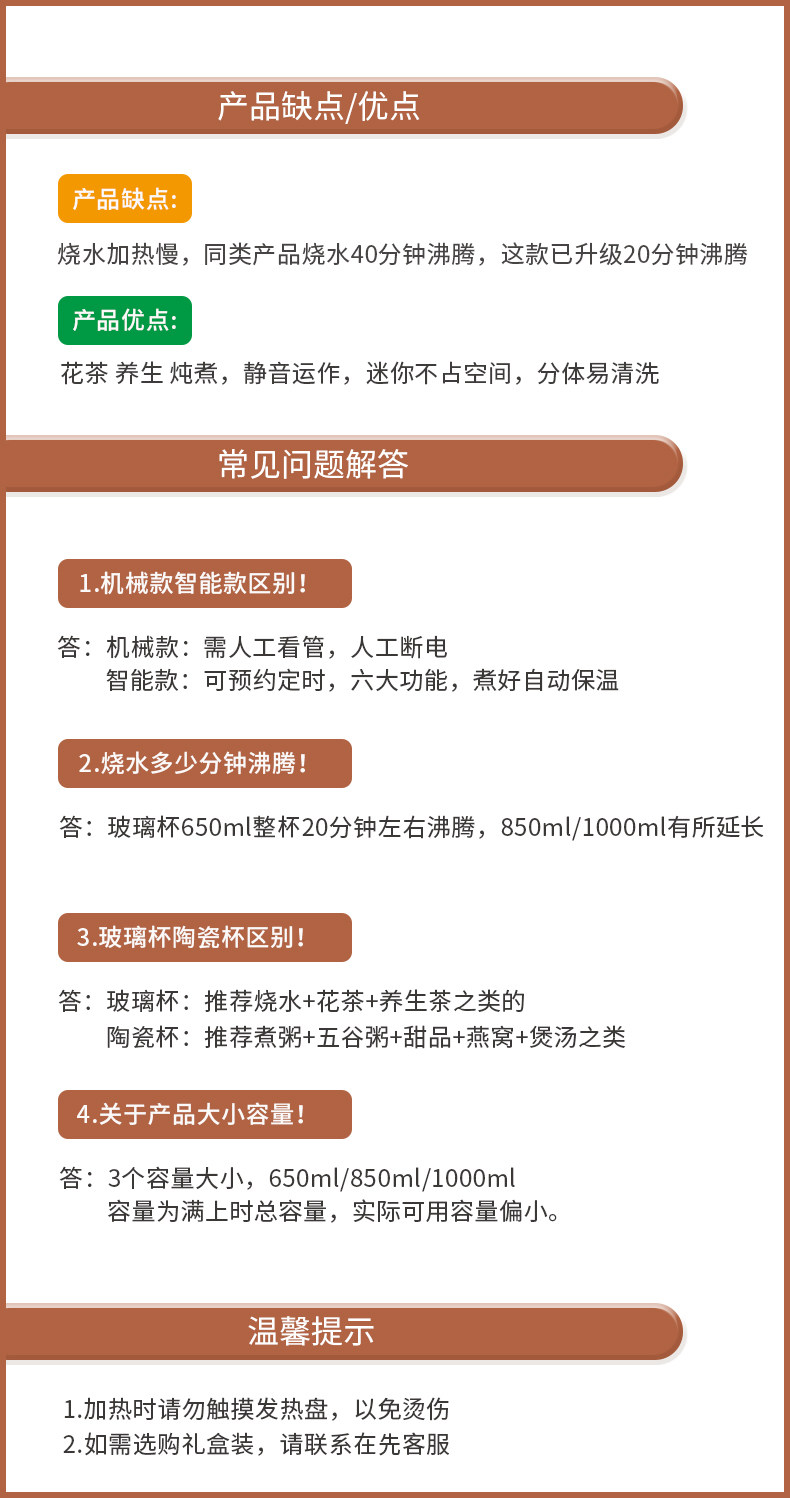 产品缺点/优点

产品缺点:

烧水加热慢，同类产品烧水40分钟沸腾，这款已升级20分钟沸腾

产品优点:

花茶 养生 炖煮，静音运作，迷你不占空间，分体易清洗

常见问题解答

1.机械款智能款区别！

答：机械款：需人工看管，人工断电
智能款：可预约定时，六大功能，煮好自动保温

2.烧水多少分钟沸腾！

答：玻璃杯650ml整杯20分钟左右沸腾，850ml/1000ml有所延长

3.玻璃杯陶瓷杯区别！

答：玻璃杯：推荐烧水+花茶+养生茶之类的
陶瓷杯：推荐煮粥+五谷粥+甜品+燕窝+煲汤之类

4.关于产品大小容量！

答：3个容量大小，650ml/850ml/1000ml
容量为满上时总容量，实际可用容量偏小。

温馨提示

1.加热时请勿触摸发热盘，以免烫伤
2.如需选购礼盒装，请联系在先客服